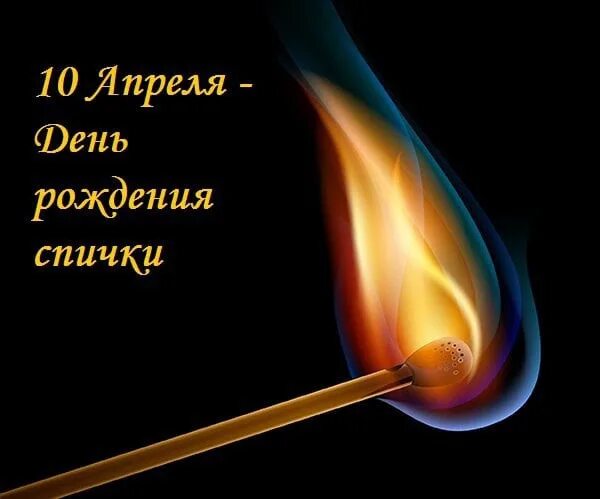 10 Апреля -
День
рождения
спички